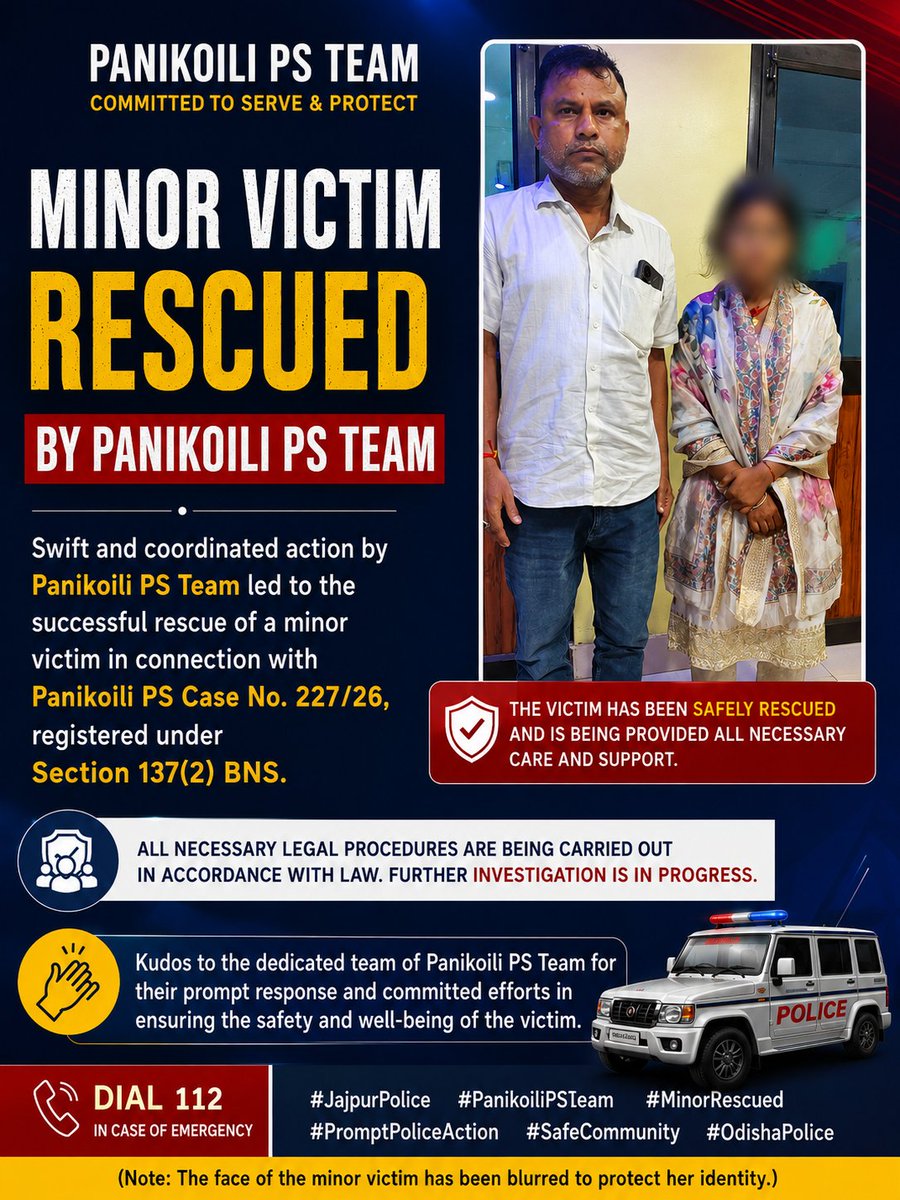 PANIKOILI PS TEAM
COMMITTED TO SERVE & PROTECT

MINOR VICTIM
RESCUED
BY PANIKOILI PS TEAM

Swift and coordinated action by Panikoili PS Team led to the successful rescue of a minor victim in connection with Panikoili PS Case No. 227/26, registered under Section 137(2) BNS.

THE VICTIM HAS BEEN SAFELY RESCUED AND IS BEING PROVIDED ALL NECESSARY CARE AND SUPPORT.

ALL NECESSARY LEGAL PROCEDURES ARE BEING CARRIED OUT IN ACCORDANCE WITH LAW. FURTHER INVESTIGATION IS IN PROGRESS.

Kudos to the dedicated team of Panikoili PS Team for their prompt response and committed efforts in ensuring the safety and well-being of the victim.

POLICE

DIAL 112
IN CASE OF EMERGENCY

#JajpurPolice #PanikoiliPSTeam #MinorRescued #PromptPoliceAction #SafeCommunity #OdishaPolice

(Note: The face of the minor victim has been blurred to protect her identity.)